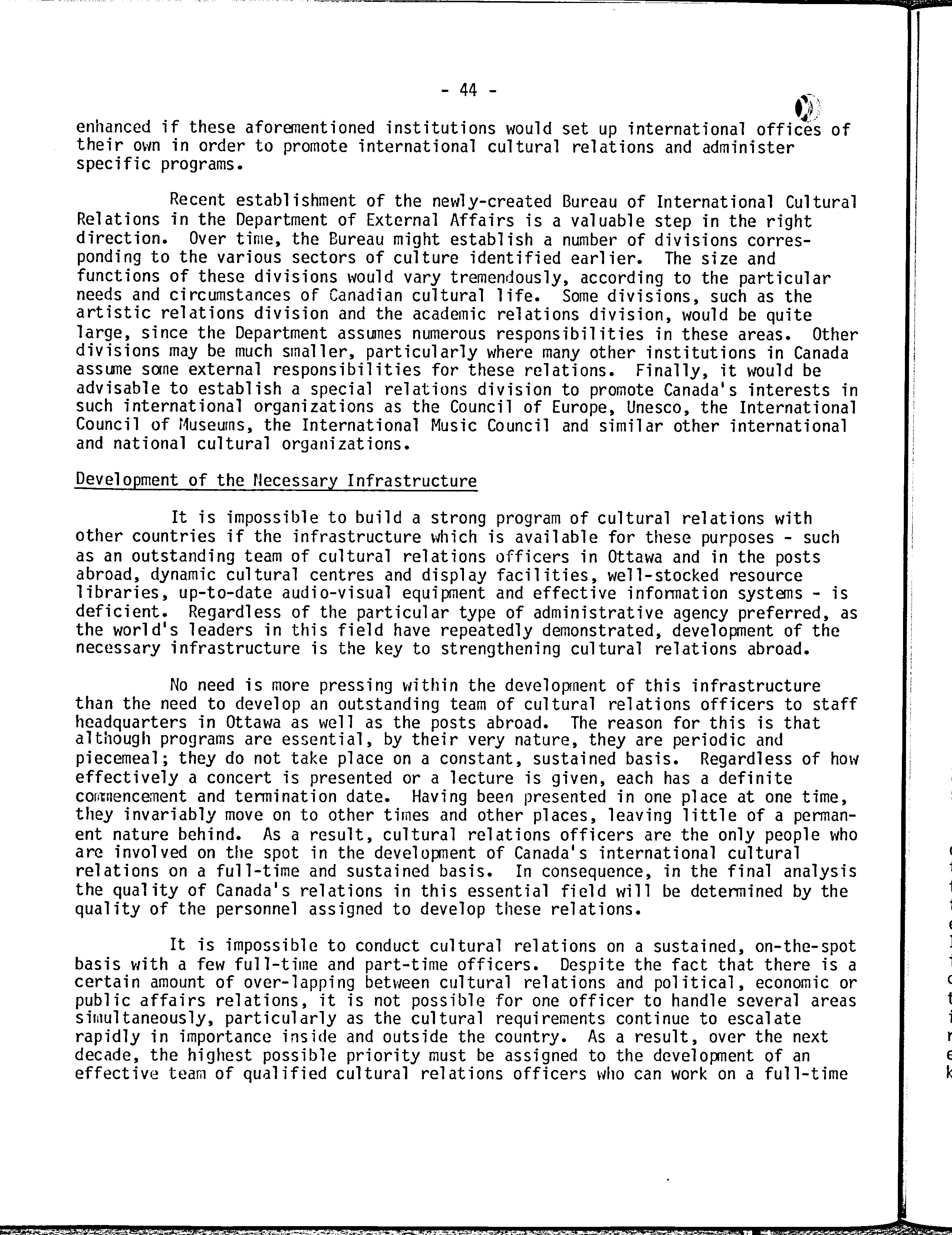 - 44 -

enhanced if these aforementioned institutions would set up international offices of their own in order to promote international cultural relations and administer specific programs.

Recent establishment of the newly-created Bureau of International Cultural Relations in the Department of External Affairs is a valuable step in the right direction. Over time, the Bureau might establish a number of divisions corresponding to the various sectors of culture identified earlier. The size and functions of these divisions would vary tremendously, according to the particular needs and circumstances of Canadian cultural life. Some divisions, such as the artistic relations division and the academic relations division, would be quite large, since the Department assumes numerous responsibilities in these areas. Other divisions may be much smaller, particularly where many other institutions in Canada assume some external responsibilities for these relations. Finally, it would be advisable to establish a special relations division to promote Canada's interests in such international organizations as the Council of Europe, Unesco, the International Council of Museums, the International Music Council and similar other international and national cultural organizations.

Development of the Necessary Infrastructure

It is impossible to build a strong program of cultural relations with other countries if the infrastructure which is available for these purposes - such as an outstanding team of cultural relations officers in Ottawa and in the posts abroad, dynamic cultural centres and display facilities, well-stocked resource libraries, up-to-date audio-visual equipment and effective information systems - is deficient. Regardless of the particular type of administrative agency preferred, as the world's leaders in this field have repeatedly demonstrated, development of the necessary infrastructure is the key to strengthening cultural relations abroad.

No need is more pressing within the development of this infrastructure than the need to develop an outstanding team of cultural relations officers to staff headquarters in Ottawa as well as the posts abroad. The reason for this is that although programs are essential, by their very nature, they are periodic and piecemeal; they do not take place on a constant, sustained basis. Regardless of how effectively a concert is presented or a lecture is given, each has a definite commencement and termination date. Having been presented in one place at one time, they invariably move on to other times and other places, leaving little of a permanent nature behind. As a result, cultural relations officers are the only people who are involved on the spot in the development of Canada's international cultural relations on a full-time and sustained basis. In consequence, in the final analysis the quality of Canada's relations in this essential field will be determined by the quality of the personnel assigned to develop these relations.

It is impossible to conduct cultural relations on a sustained, on-the-spot basis with a few full-time and part-time officers. Despite the fact that there is a certain amount of over-lapping between cultural relations and political, economic or public affairs relations, it is not possible for one officer to handle several areas simultaneously, particularly as the cultural requirements continue to escalate rapidly in importance inside and outside the country. As a result, over the next decade, the highest possible priority must be assigned to the development of an effective team of qualified cultural relations officers who can work on a full-time